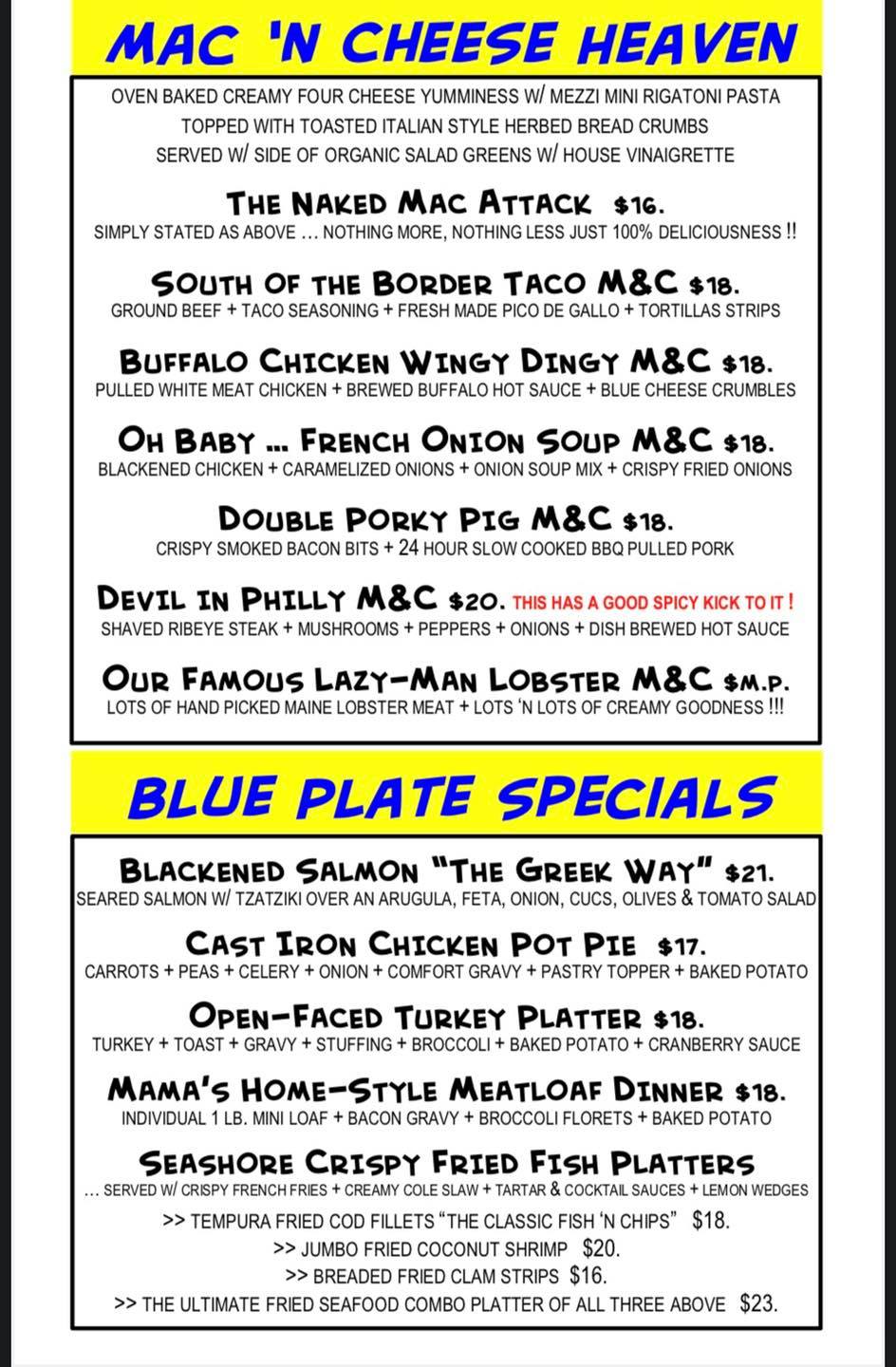 MAC 'N CHEESE HEAVEN

OVEN BAKED CREAMY FOUR CHEESE YUMMINESS W/ MEZZI MINI RIGATONI PASTA
TOPPED WITH TOASTED ITALIAN STYLE HERBED BREAD CRUMBS
SERVED W/ SIDE OF ORGANIC SALAD GREENS W/ HOUSE VINAIGRETTE

THE NAKED MAC ATTACK $16.
SIMPLY STATED AS ABOVE … NOTHING MORE, NOTHING LESS JUST 100% DELICIOUSNESS !!

SOUTH OF THE BORDER TACO M&C $18.
GROUND BEEF + TACO SEASONING + FRESH MADE PICO DE GALLO + TORTILLAS STRIPS

BUFFALO CHICKEN WINGY DINGY M&C $18.
PULLED WHITE MEAT CHICKEN + BREWED BUFFALO HOT SAUCE + BLUE CHEESE CRUMBLES

OH BABY ... FRENCH ONION SOUP M&C $18.
BLACKENED CHICKEN + CARAMELIZED ONIONS + ONION SOUP MIX + CRISPY FRIED ONIONS

DOUBLE PORKY PIG M&C $18.
CRISPY SMOKED BACON BITS + 24 HOUR SLOW COOKED BBQ PULLED PORK

DEVIL IN PHILLY M&C $20. THIS HAS A GOOD SPICY KICK TO IT !
SHAVED RIBEYE STEAK + MUSHROOMS + PEPPERS + ONIONS + DISH BREWED HOT SAUCE

OUR FAMOUS LAZY-MAN LOBSTER M&C $M.P.
LOTS OF HAND PICKED MAINE LOBSTER MEAT + LOTS 'N LOTS OF CREAMY GOODNESS !!!

BLUE PLATE SPECIALS

BLACKENED SALMON "THE GREEK WAY" $21.
SEARED SALMON W/ TZATZIKI OVER AN ARUGULA, FETA, ONION, CUCS, OLIVES & TOMATO SALAD

CAST IRON CHICKEN POT PIE $17.
CARROTS + PEAS + CELERY + ONION + COMFORT GRAVY + PASTRY TOPPER + BAKED POTATO

OPEN-FACED TURKEY PLATTER $18.
TURKEY + TOAST + GRAVY + STUFFING + BROCCOLI + BAKED POTATO + CRANBERRY SAUCE

MAMA'S HOME-STYLE MEATLOAF DINNER $18.
INDIVIDUAL 1 LB. MINI LOAF + BACON GRAVY + BROCCOLI FLORETS + BAKED POTATO

SEASHORE CRISPY FRIED FISH PLATTERS
… SERVED W/ CRISPY FRENCH FRIES + CREAMY COLE SLAW + TARTAR & COCKTAIL SAUCES + LEMON WEDGES
>> TEMPURA FRIED COD FILLETS "THE CLASSIC FISH 'N CHIPS" $18.
>> JUMBO FRIED COCONUT SHRIMP $20.
>> BREADED FRIED CLAM STRIPS $16.
>> THE ULTIMATE FRIED SEAFOOD COMBO PLATTER OF ALL THREE ABOVE $23.